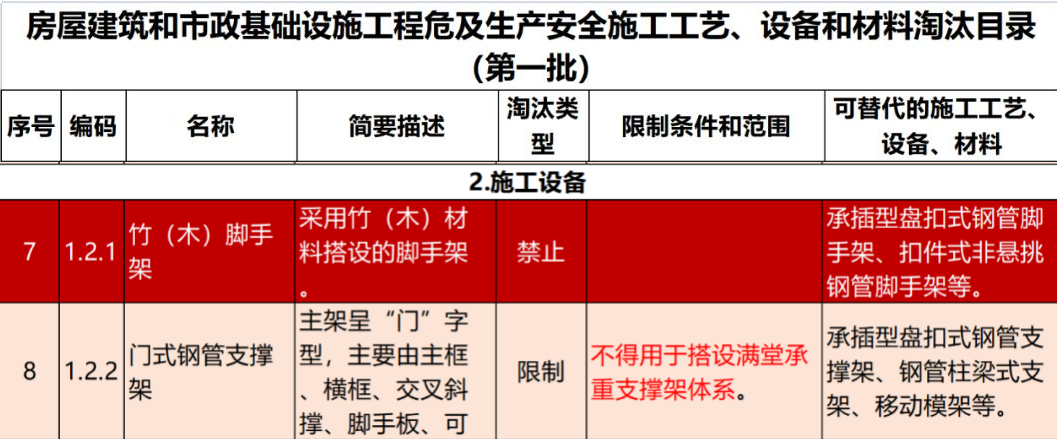 房屋建筑和市政基础设施工程危及生产安全施工工艺、设备和材料淘汰目录（第一批）

| 序号 | 编码 | 名称 | 简要描述 | 淘汰类型 | 限制条件和范围 | 可替代的施工工艺、设备、材料 |
|---|---|---|---|---|---|---|
| 2.施工设备 | | | | | | |
| 7 | 1.2.1 | 竹（木）脚手架 | 采用竹（木）材料搭设的脚手架。 | 禁止 | | 承插型盘扣式钢管脚手架、扣件式非悬挑钢管脚手架等。 |
| 8 | 1.2.2 | 门式钢管支撑架 | 主架呈“门”字型，主要由主框、横框、交叉斜撑、脚手板、可 | 限制 | 不得用于搭设满堂承重支撑架体系。 | 承插型盘扣式钢管支撑架、钢管柱梁式支架、移动模架等。 |